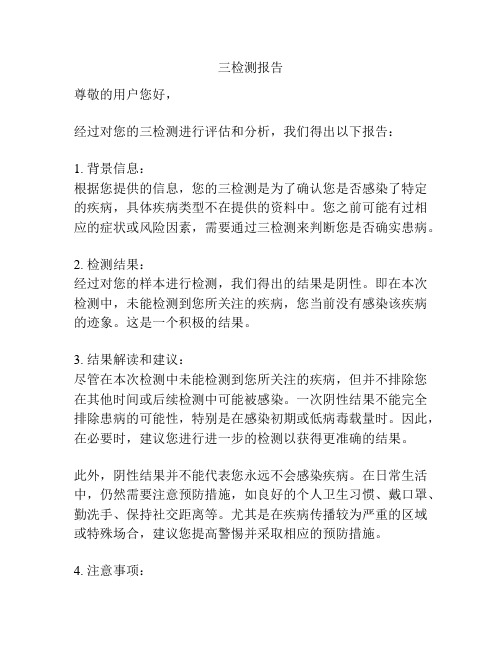 三检测报告

尊敬的用户您好，

经过对您的三检测进行评估和分析，我们得出以下报告：

1. 背景信息：
根据您提供的信息，您的三检测是为了确认您是否感染了特定的疾病，具体疾病类型不在提供的资料中。您之前可能有过相应的症状或风险因素，需要通过三检测来判断您是否确实患病。

2. 检测结果：
经过对您的样本进行检测，我们得出的结果是阴性。即在本次检测中，未能检测到您所关注的疾病，您当前没有感染该疾病的迹象。这是一个积极的结果。

3. 结果解读和建议：
尽管在本次检测中未能检测到您所关注的疾病，但并不排除您在其他时间或后续检测中可能被感染。一次阴性结果不能完全排除患病的可能性，特别是在感染初期或低病毒载量时。因此，在必要时，建议您进行进一步的检测以获得更准确的结果。

此外，阴性结果并不能代表您永远不会感染疾病。在日常生活中，仍然需要注意预防措施，如良好的个人卫生习惯、戴口罩、勤洗手、保持社交距离等。尤其是在疾病传播较为严重的区域或特殊场合，建议您提高警惕并采取相应的预防措施。

4. 注意事项：